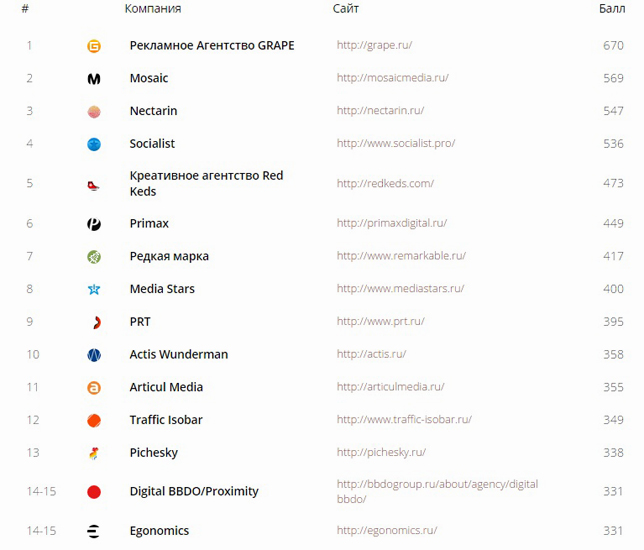 | # | Компания | Сайт | Балл |
|---|---|---|---|
| 1 | Рекламное Агентство GRAPE | http://grape.ru/ | 670 |
| 2 | Mosaic | http://mosaicmedia.ru/ | 569 |
| 3 | Nectarin | http://nectarin.ru/ | 547 |
| 4 | Socialist | http://www.socialist.pro/ | 536 |
| 5 | Креативное агентство Red Keds | http://redkeds.com/ | 473 |
| 6 | Primax | http://primaxdigital.ru/ | 449 |
| 7 | Редкая марка | http://www.remarkable.ru/ | 417 |
| 8 | Media Stars | http://www.mediastars.ru/ | 400 |
| 9 | PRT | http://www.prt.ru/ | 395 |
| 10 | Actis Wunderman | http://actis.ru/ | 358 |
| 11 | Articul Media | http://articulmedia.ru/ | 355 |
| 12 | Traffic Isobar | http://www.traffic-isobar.ru/ | 349 |
| 13 | Pichesky | http://pichesky.ru/ | 338 |
| 14-15 | Digital BBDO/Proximity | http://bbdogroup.ru/about/agency/digital bbdo/ | 331 |
| 14-15 | Egonomics | http://egonomics.ru/ | 331 |